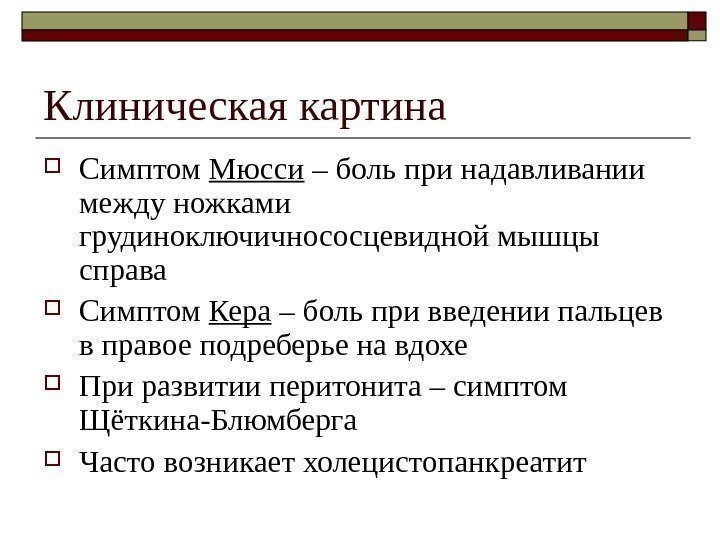 Клиническая картина

Симптом Мюсси – боль при надавливании между ножками грудиноключичнососцевидной мышцы справа

Симптом Кера – боль при введении пальцев в правое подреберье на вдохе

При развитии перитонита – симптом Щёткина-Блюмберга

Часто возникает холецистопанкреатит